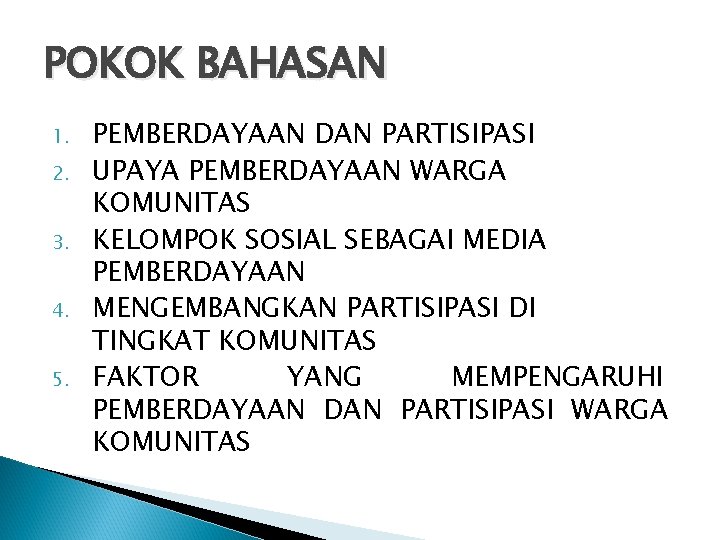 POKOK BAHASAN

1. PEMBERDAYAAN DAN PARTISIPASI
2. UPAYA PEMBERDAYAAN WARGA KOMUNITAS
3. KELOMPOK SOSIAL SEBAGAI MEDIA PEMBERDAYAAN
4. MENGEMBANGKAN PARTISIPASI DI TINGKAT KOMUNITAS
5. FAKTOR YANG MEMPENGARUHI PEMBERDAYAAN DAN PARTISIPASI WARGA KOMUNITAS